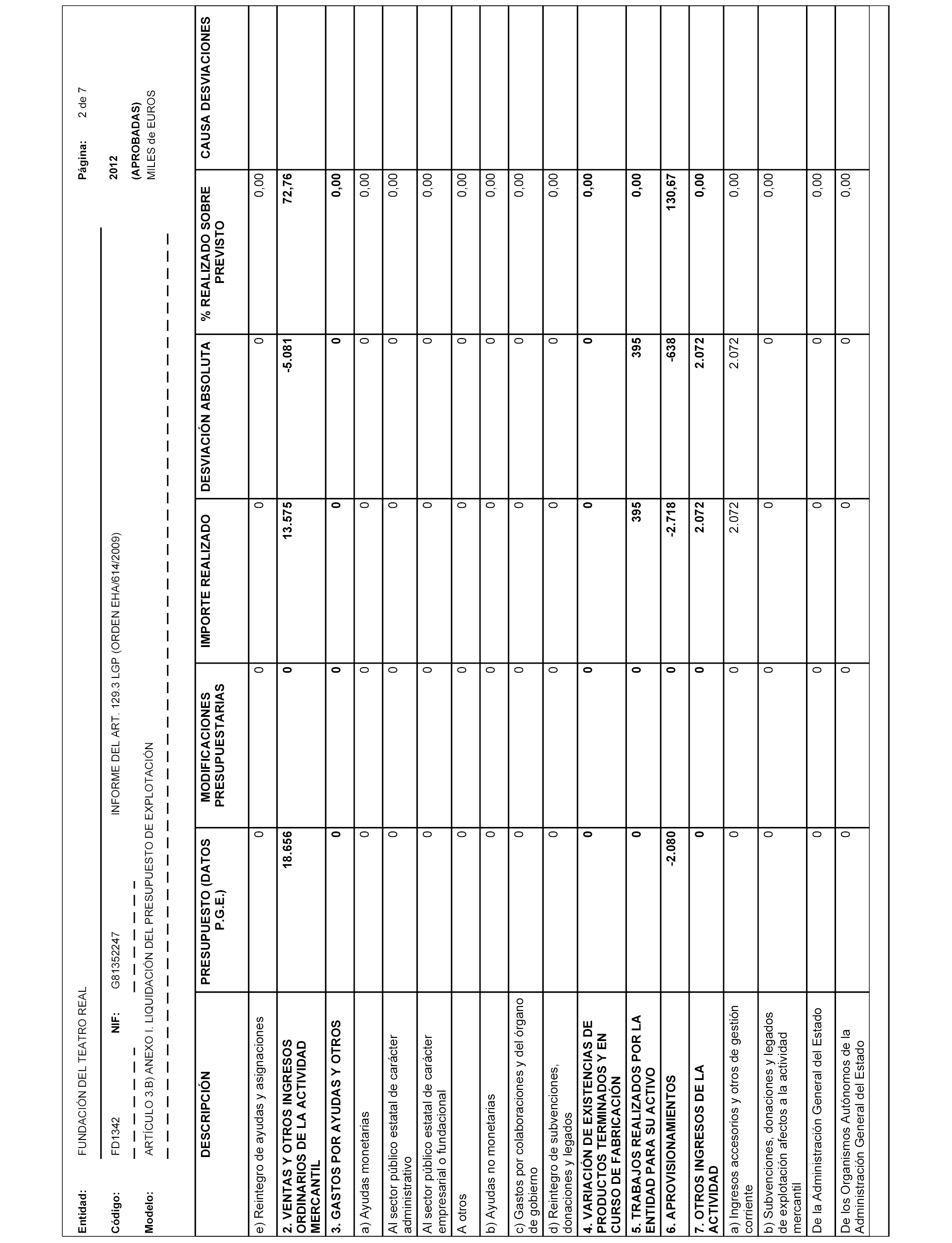 Entidad: FUNDACIÓN DEL TEATRO REAL

Página: 2 de 7

Código: FD1342 NIF: G81352247 INFORME DEL ART. 129.3 LGP (ORDEN EHA/614/2009) 2012

Modelo: ARTÍCULO 3.B) ANEXO I. LIQUIDACIÓN DEL PRESUPUESTO DE EXPLOTACIÓN (APROBADAS)

MILES de EUROS

| DESCRIPCIÓN | PRESUPUESTO (DATOS P.G.E.) | MODIFICACIONES PRESUPUESTARIAS | IMPORTE REALIZADO | DESVIACIÓN ABSOLUTA | % REALIZADO SOBRE PREVISTO | CAUSA DESVIACIONES |
|---|---|---|---|---|---|---|
| e) Reintegro de ayudas y asignaciones | 0 | 0 | 0 | 0 | 0,00 | |
| 2. VENTAS Y OTROS INGRESOS ORDINARIOS DE LA ACTIVIDAD MERCANTIL | 18.656 | 0 | 13.575 | -5.081 | 72,76 | |
| 3. GASTOS POR AYUDAS Y OTROS | 0 | 0 | 0 | 0 | 0,00 | |
| a) Ayudas monetarias | 0 | 0 | 0 | 0 | 0,00 | |
| Al sector público estatal de carácter administrativo | 0 | 0 | 0 | 0 | 0,00 | |
| Al sector público estatal de carácter empresarial o fundacional | 0 | 0 | 0 | 0 | 0,00 | |
| A otros | 0 | 0 | 0 | 0 | 0,00 | |
| b) Ayudas no monetarias | 0 | 0 | 0 | 0 | 0,00 | |
| c) Gastos por colaboraciones y del órgano de gobierno | 0 | 0 | 0 | 0 | 0,00 | |
| d) Reintegro de subvenciones, donaciones y legados | 0 | 0 | 0 | 0 | 0,00 | |
| 4. VARIACIÓN DE EXISTENCIAS DE PRODUCTOS TERMINADOS Y EN CURSO DE FABRICACIÓN | 0 | 0 | 0 | 0 | 0,00 | |
| 5. TRABAJOS REALIZADOS POR LA ENTIDAD PARA SU ACTIVO | 0 | 0 | 395 | 395 | 0,00 | |
| 6. APROVISIONAMIENTOS | -2.080 | 0 | -2.718 | -638 | 130,67 | |
| 7. OTROS INGRESOS DE LA ACTIVIDAD | 0 | 0 | 2.072 | 2.072 | 0,00 | |
| a) Ingresos accesorios y otros de gestión corriente | 0 | 0 | 2.072 | 2.072 | 0,00 | |
| b) Subvenciones, donaciones y legados de explotación afectos a la actividad mercantil | 0 | 0 | 0 | 0 | 0,00 | |
| De la Administración General del Estado | 0 | 0 | 0 | 0 | 0,00 | |
| De los Organismos Autónomos de la Administración General del Estado | 0 | 0 | 0 | 0 | 0,00 | |